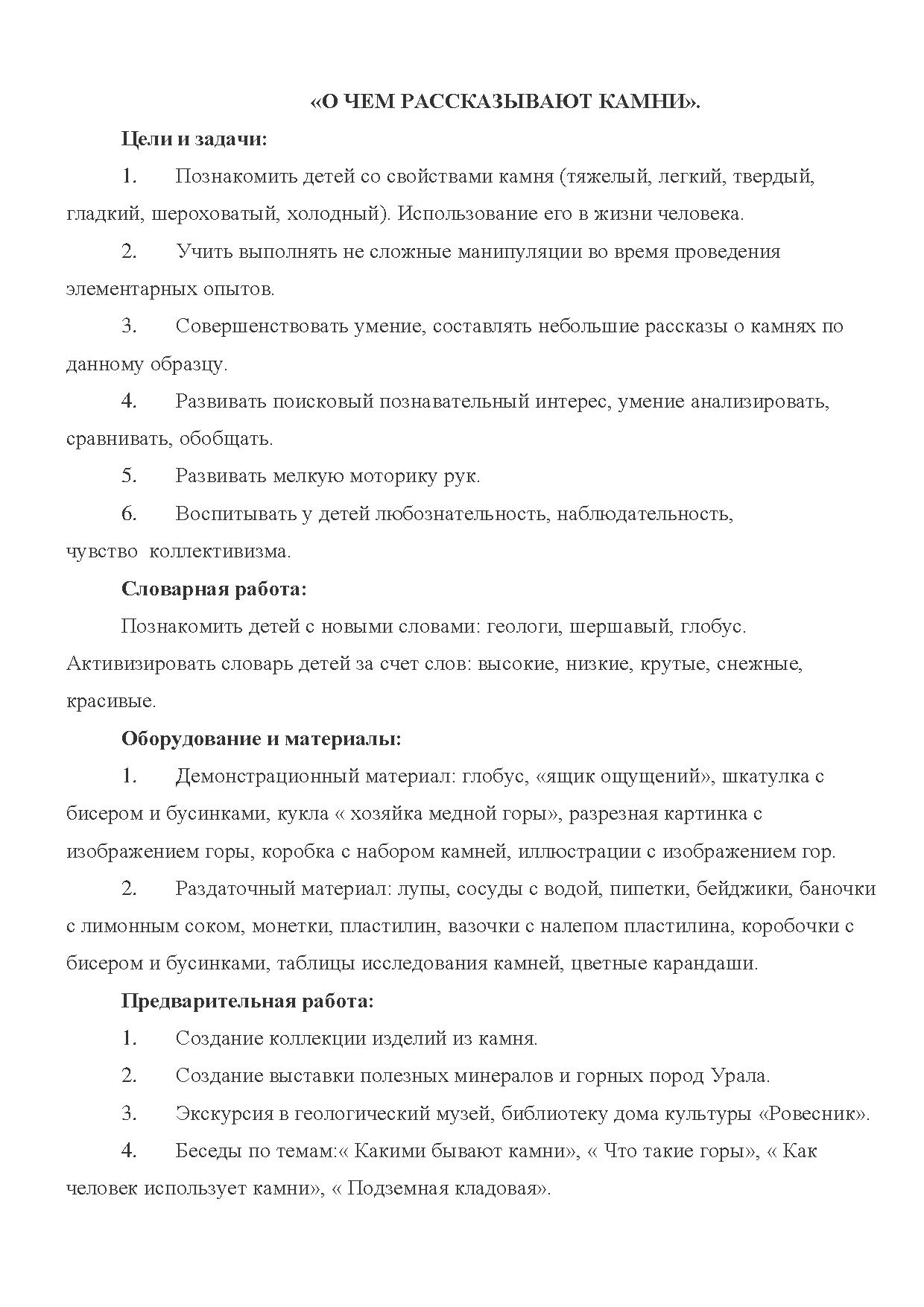 «О ЧЕМ РАССКАЗЫВАЮТ КАМНИ».

Цели и задачи:

1. Познакомить детей со свойствами камня (тяжелый, легкий, твердый, гладкий, шероховатый, холодный). Использование его в жизни человека.

2. Учить выполнять не сложные манипуляции во время проведения элементарных опытов.

3. Совершенствовать умение, составлять небольшие рассказы о камнях по данному образцу.

4. Развивать поисковый познавательный интерес, умение анализировать, сравнивать, обобщать.

5. Развивать мелкую моторику рук.

6. Воспитывать у детей любознательность, наблюдательность, чувство коллективизма.

Словарная работа:

Познакомить детей с новыми словами: геологи, шершавый, глобус. Активизировать словарь детей за счет слов: высокие, низкие, крутые, снежные, красивые.

Оборудование и материалы:

1. Демонстрационный материал: глобус, «ящик ощущений», шкатулка с бисером и бусинками, кукла « хозяйка медной горы», разрезная картинка с изображением горы, коробка с набором камней, иллюстрации с изображением гор.

2. Раздаточный материал: лупы, сосуды с водой, пипетки, бейджики, баночки с лимонным соком, монетки, пластилин, вазочки с налепом пластилина, коробочки с бисером и бусинками, таблицы исследования камней, цветные карандаши.

Предварительная работа:

1. Создание коллекции изделий из камня.

2. Создание выставки полезных минералов и горных пород Урала.

3. Экскурсия в геологический музей, библиотеку дома культуры «Ровесник».

4. Беседы по темам:« Какими бывают камни», « Что такие горы», « Как человек использует камни», « Подземная кладовая».